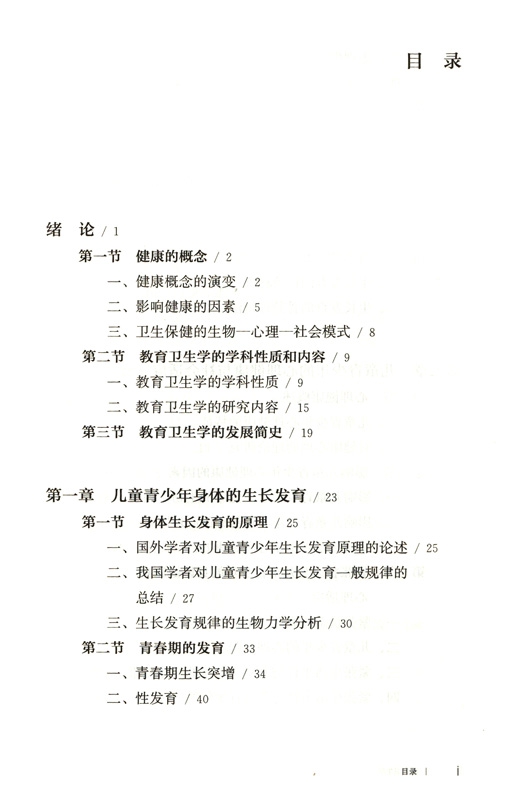 目 录

绪 论 / 1

第一节 健康的概念 / 2

一、健康概念的演变 / 2

二、影响健康的因素 / 5

三、卫生保健的生物—心理—社会模式 / 8

第二节 教育卫生学的学科性质和内容 / 9

一、教育卫生学的学科性质 / 9

二、教育卫生学的研究内容 / 15

第三节 教育卫生学的发展简史 / 19

第一章 儿童青少年身体的生长发育 / 23

第一节 身体生长发育的原理 / 25

一、国外学者对儿童青少年生长发育原理的论述 / 25

二、我国学者对儿童青少年生长发育一般规律的总结 / 27

三、生长发育规律的生物力学分析 / 30

第二节 青春期的发育 / 33

一、青春期生长突增 / 34

二、性发育 / 40

目录 | i